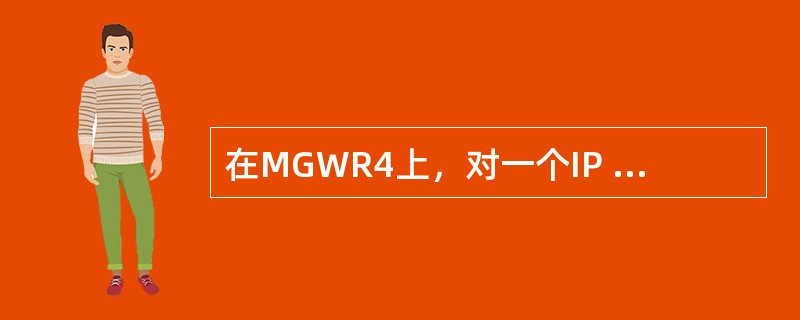 在MGWR4上，对一个IP ...